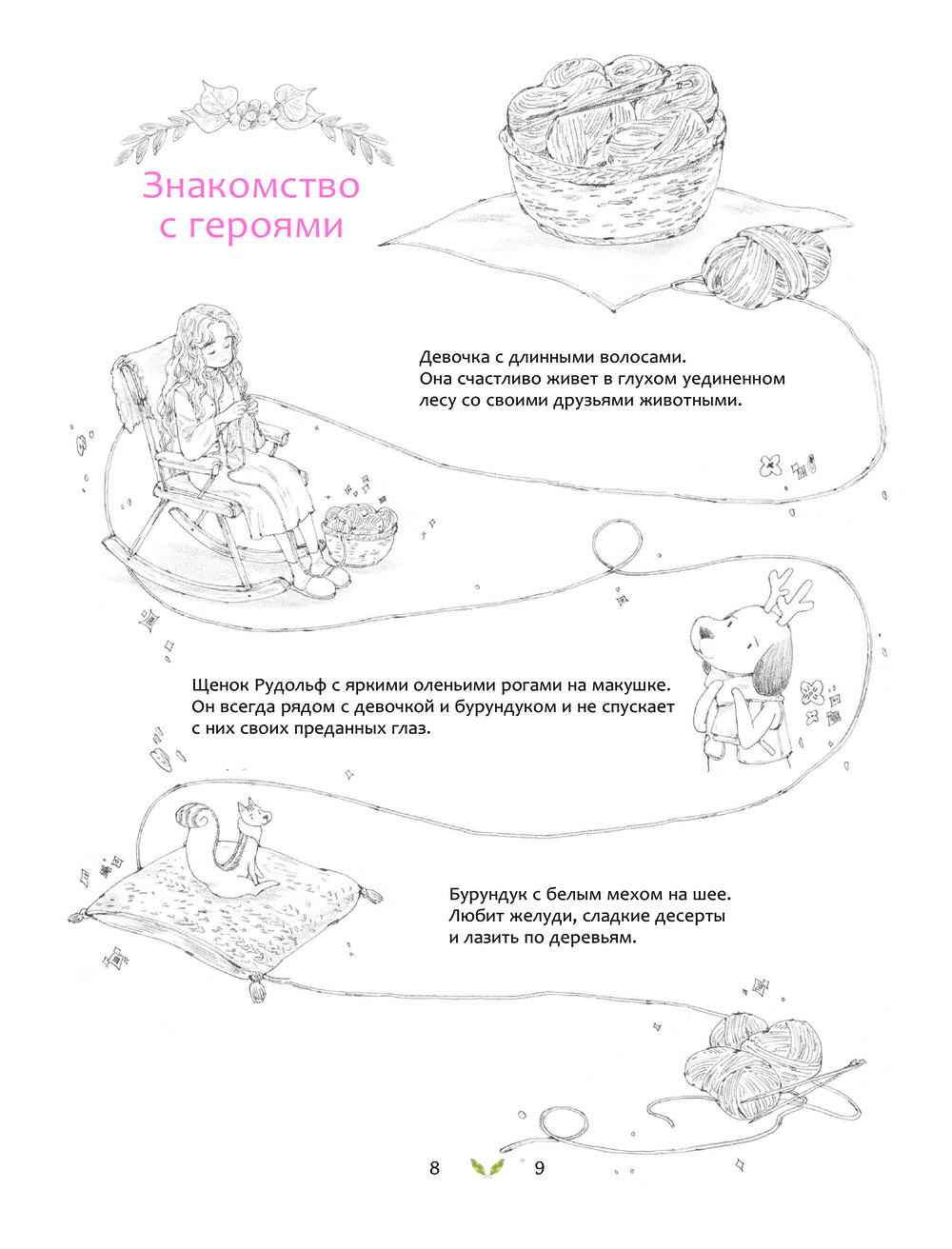 Знакомство
с героями

Девочка с длинными волосами. Она счастливо живет в глухом уединенном лесу со своими друзьями животными.

Щенок Рудольф с яркими оленьими рогами на макушке. Он всегда рядом с девочкой и бурундуком и не спускает с них своих преданных глаз.

Бурундук с белым мехом на шее. Любит желуди, сладкие десерты и лазить по деревьям.

8 9